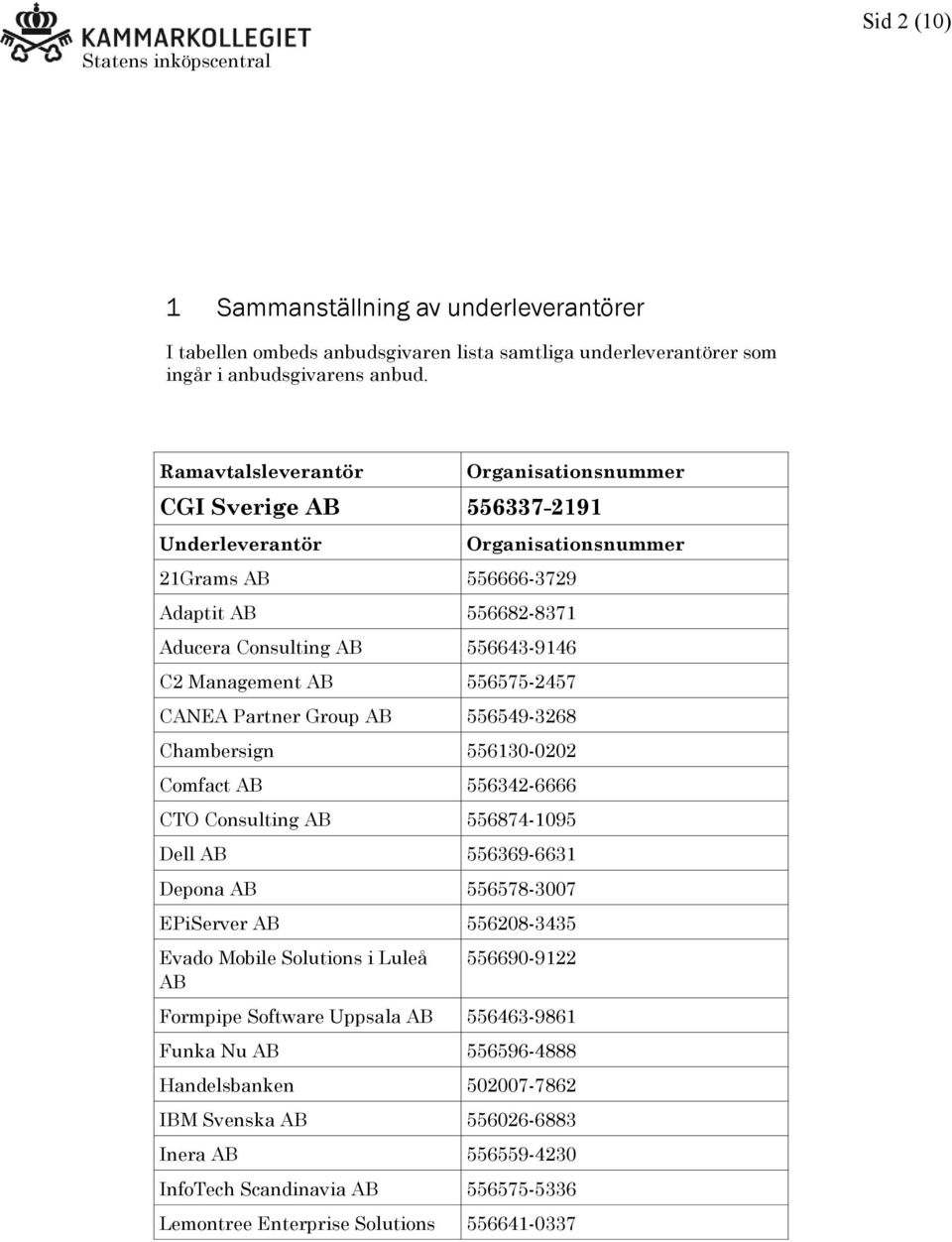 KAMMARKOLLEGIET
Statens inköpscentral

Sid 2 (10)

1 Sammanställning av underleverantörer

I tabellen ombeds anbudsgivaren lista samtliga underleverantörer som ingår i anbudsgivarens anbud.

| Ramavtalsleverantör | Organisationsnummer |
|---|---|
| CGI Sverige AB | 556337-2191 |
| Underleverantör | Organisationsnummer |
| 21Grams AB | 556666-3729 |
| Adaptit AB | 556682-8371 |
| Aducera Consulting AB | 556643-9146 |
| C2 Management AB | 556575-2457 |
| CANEA Partner Group AB | 556549-3268 |
| Chambersign | 556130-0202 |
| Comfact AB | 556342-6666 |
| CTO Consulting AB | 556874-1095 |
| Dell AB | 556369-6631 |
| Depona AB | 556578-3007 |
| EPiServer AB | 556208-3435 |
| Evado Mobile Solutions i Luleå AB | 556690-9122 |
| Formpipe Software Uppsala AB | 556463-9861 |
| Funka Nu AB | 556596-4888 |
| Handelsbanken | 502007-7862 |
| IBM Svenska AB | 556026-6883 |
| Inera AB | 556559-4230 |
| InfoTech Scandinavia AB | 556575-5336 |
| Lemontree Enterprise Solutions | 556641-0337 |